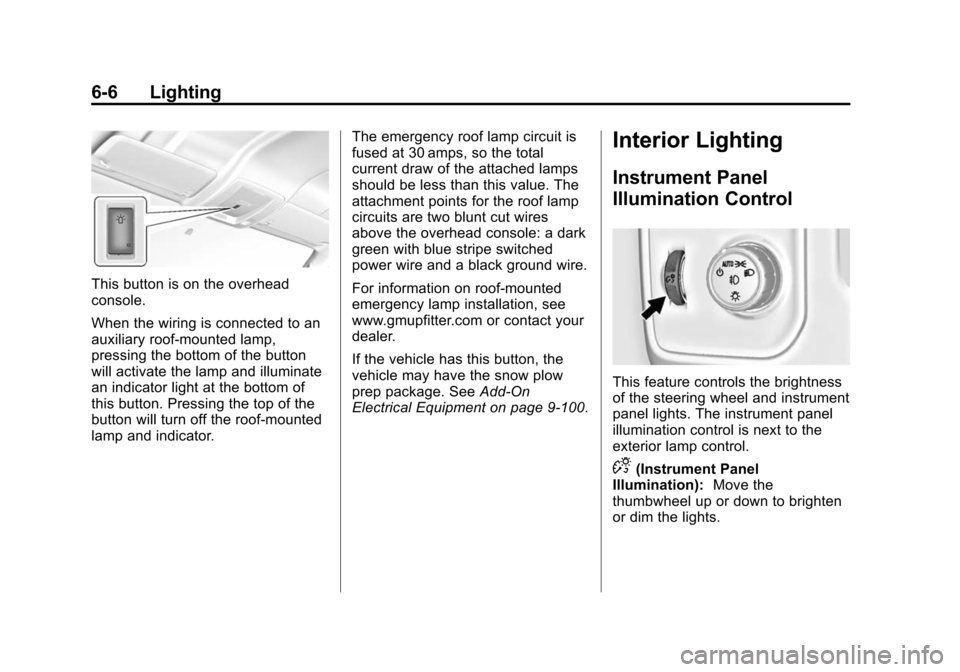 6-6 Lighting

This button is on the overhead console.

When the wiring is connected to an auxiliary roof-mounted lamp, pressing the bottom of the button will activate the lamp and illuminate an indicator light at the bottom of this button. Pressing the top of the button will turn off the roof-mounted lamp and indicator.

The emergency roof lamp circuit is fused at 30 amps, so the total current draw of the attached lamps should be less than this value. The attachment points for the roof lamp circuits are two blunt cut wires above the overhead console: a dark green with blue stripe switched power wire and a black ground wire.

For information on roof-mounted emergency lamp installation, see www.gmupfitter.com or contact your dealer.

If the vehicle has this button, the vehicle may have the snow plow prep package. See Add-On Electrical Equipment on page 9-100.

Interior Lighting

Instrument Panel Illumination Control

AUTO

This feature controls the brightness of the steering wheel and instrument panel lights. The instrument panel illumination control is next to the exterior lamp control.

(Instrument Panel Illumination): Move the thumbwheel up or down to brighten or dim the lights.

carmanualsonline.info